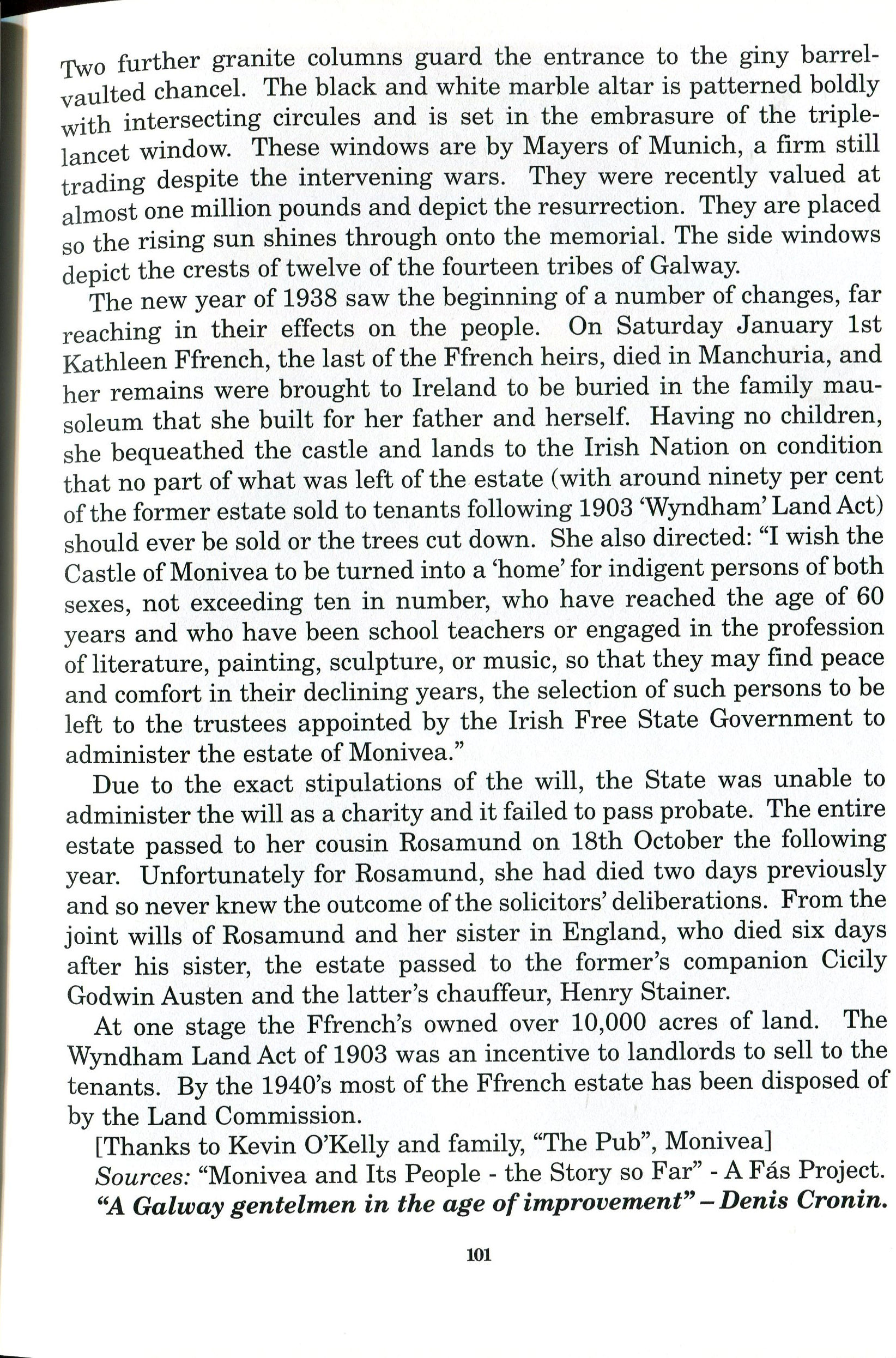 Two further granite columns guard the entrance to the giny barrel-vaulted chancel. The black and white marble altar is patterned boldly with intersecting circules and is set in the embrasure of the triple-lancet window. These windows are by Mayers of Munich, a firm still trading despite the intervening wars. They were recently valued at almost one million pounds and depict the resurrection. They are placed so the rising sun shines through onto the memorial. The side windows depict the crests of twelve of the fourteen tribes of Galway.

The new year of 1938 saw the beginning of a number of changes, far reaching in their effects on the people. On Saturday January 1st Kathleen Ffrench, the last of the Ffrench heirs, died in Manchuria, and her remains were brought to Ireland to be buried in the family mausoleum that she built for her father and herself. Having no children, she bequeathed the castle and lands to the Irish Nation on condition that no part of what was left of the estate (with around ninety per cent of the former estate sold to tenants following 1903 'Wyndham' Land Act) should ever be sold or the trees cut down. She also directed: "I wish the Castle of Monivea to be turned into a 'home' for indigent persons of both sexes, not exceeding ten in number, who have reached the age of 60 years and who have been school teachers or engaged in the profession of literature, painting, sculpture, or music, so that they may find peace and comfort in their declining years, the selection of such persons to be left to the trustees appointed by the Irish Free State Government to administer the estate of Monivea."

Due to the exact stipulations of the will, the State was unable to administer the will as a charity and it failed to pass probate. The entire estate passed to her cousin Rosamund on 18th October the following year. Unfortunately for Rosamund, she had died two days previously and so never knew the outcome of the solicitors' deliberations. From the joint wills of Rosamund and her sister in England, who died six days after his sister, the estate passed to the former's companion Cicily Godwin Austen and the latter's chauffeur, Henry Stainer.

At one stage the Ffrench's owned over 10,000 acres of land. The Wyndham Land Act of 1903 was an incentive to landlords to sell to the tenants. By the 1940's most of the Ffrench estate has been disposed of by the Land Commission.

[Thanks to Kevin O'Kelly and family, "The Pub", Monivea]

Sources: "Monivea and Its People - the Story so Far" - A Fás Project.

"A Galway gentelmen in the age of improvement" – Denis Cronin.

101